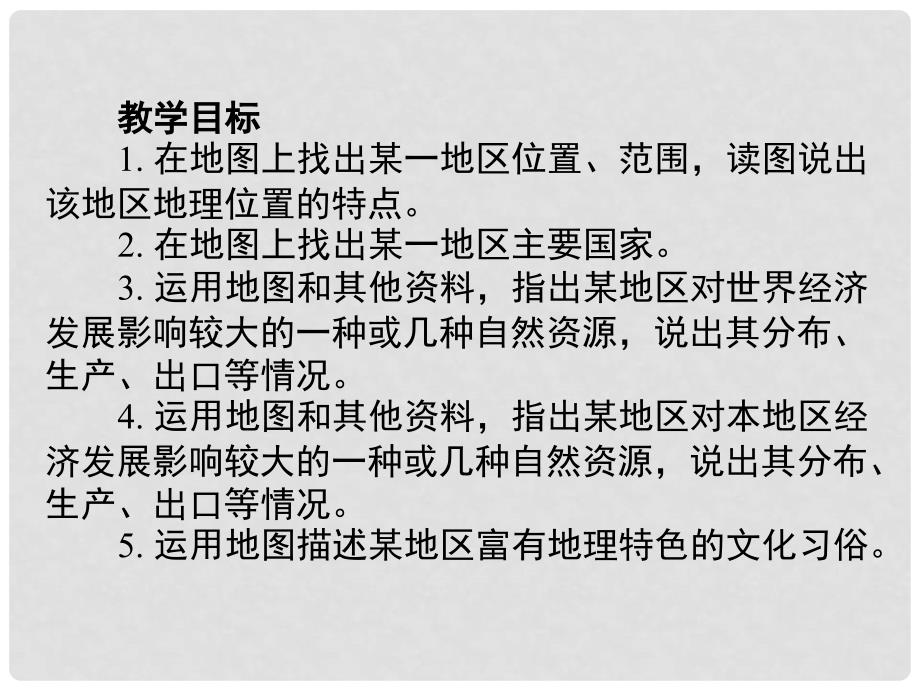 教学目标

1. 在地图上找出某一地区位置、范围，读图说出该地区地理位置的特点。

2. 在地图上找出某一地区主要国家。

3. 运用地图和其他资料，指出某地区对世界经济发展影响较大的一种或几种自然资源，说出其分布、生产、出口等情况。

4. 运用地图和其他资料，指出某地区对本地区经济发展影响较大的一种或几种自然资源，说出其分布、生产、出口等情况。

5. 运用地图描述某地区富有地理特色的文化习俗。